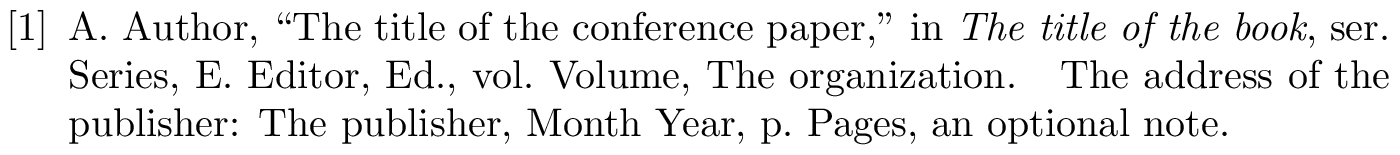 [1] A. Author, “The title of the conference paper,” in The title of the book, ser. Series, E. Editor, Ed., vol. Volume, The organization. The address of the publisher: The publisher, Month Year, p. Pages, an optional note.